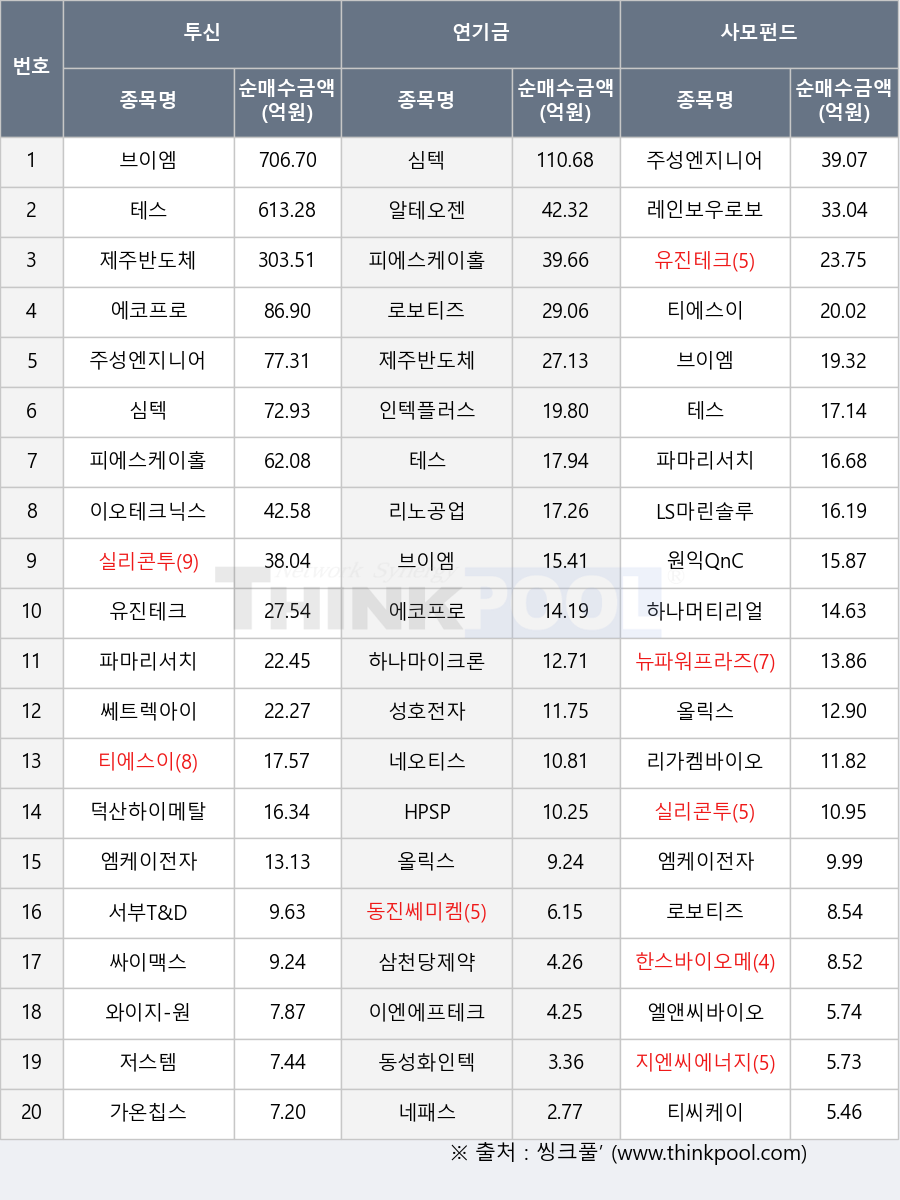 | 번호 | 투신 |  | 연기금 |  | 사모펀드 |  |
|---|---|---|---|---|---|---|
|  | 종목명 | 순매수금액 (억원) | 종목명 | 순매수금액 (억원) | 종목명 | 순매수금액 (억원) |
| 1 | 브이엠 | 706.70 | 심텍 | 110.68 | 주성엔지니어 | 39.07 |
| 2 | 테스 | 613.28 | 알테오젠 | 42.32 | 레인보우로보 | 33.04 |
| 3 | 제주반도체 | 303.51 | 피에스케이홀 | 39.66 | 유진테크(5) | 23.75 |
| 4 | 에코프로 | 86.90 | 로보티즈 | 29.06 | 티에스이 | 20.02 |
| 5 | 주성엔지니어 | 77.31 | 제주반도체 | 27.13 | 브이엠 | 19.32 |
| 6 | 심텍 | 72.93 | 인텍플러스 | 19.80 | 테스 | 17.14 |
| 7 | 피에스케이홀 | 62.08 | 테스 | 17.94 | 파마리서치 | 16.68 |
| 8 | 이오테크닉스 | 42.58 | 리노공업 | 17.26 | LS마린솔루 | 16.19 |
| 9 | 실리콘투(9) | 38.04 | 브이엠 | 15.41 | 원익QnC | 15.87 |
| 10 | 유진테크 | 27.54 | 에코프로 | 14.19 | 하나머티리얼 | 14.63 |
| 11 | 파마리서치 | 22.45 | 하나마이크론 | 12.71 | 뉴파워프라즈(7) | 13.86 |
| 12 | 쎄트렉아이 | 22.27 | 성호전자 | 11.75 | 올릭스 | 12.90 |
| 13 | 티에스이(8) | 17.57 | 네오티스 | 10.81 | 리가켐바이오 | 11.82 |
| 14 | 덕산하이메탈 | 16.34 | HPSP | 10.25 | 실리콘투(5) | 10.95 |
| 15 | 엠케이전자 | 13.13 | 올릭스 | 9.24 | 엠케이전자 | 9.99 |
| 16 | 서부T&D | 9.63 | 동진쎄미켐(5) | 6.15 | 로보티즈 | 8.54 |
| 17 | 싸이맥스 | 9.24 | 삼천당제약 | 4.26 | 한스바이오메(4) | 8.52 |
| 18 | 와이지-원 | 7.87 | 이엔에프테크 | 4.25 | 엘앤씨바이오 | 5.74 |
| 19 | 저스템 | 7.44 | 동성화인텍 | 3.36 | 지엔씨에너지(5) | 5.73 |
| 20 | 가온칩스 | 7.20 | 네패스 | 2.77 | 티씨케이 | 5.46 |

※ 출처 : 씽크풀' (www.thinkpool.com)

THINKPOOL